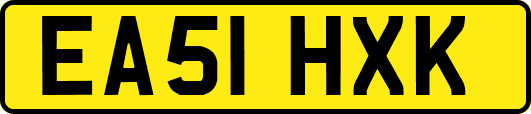 EA51 HXK